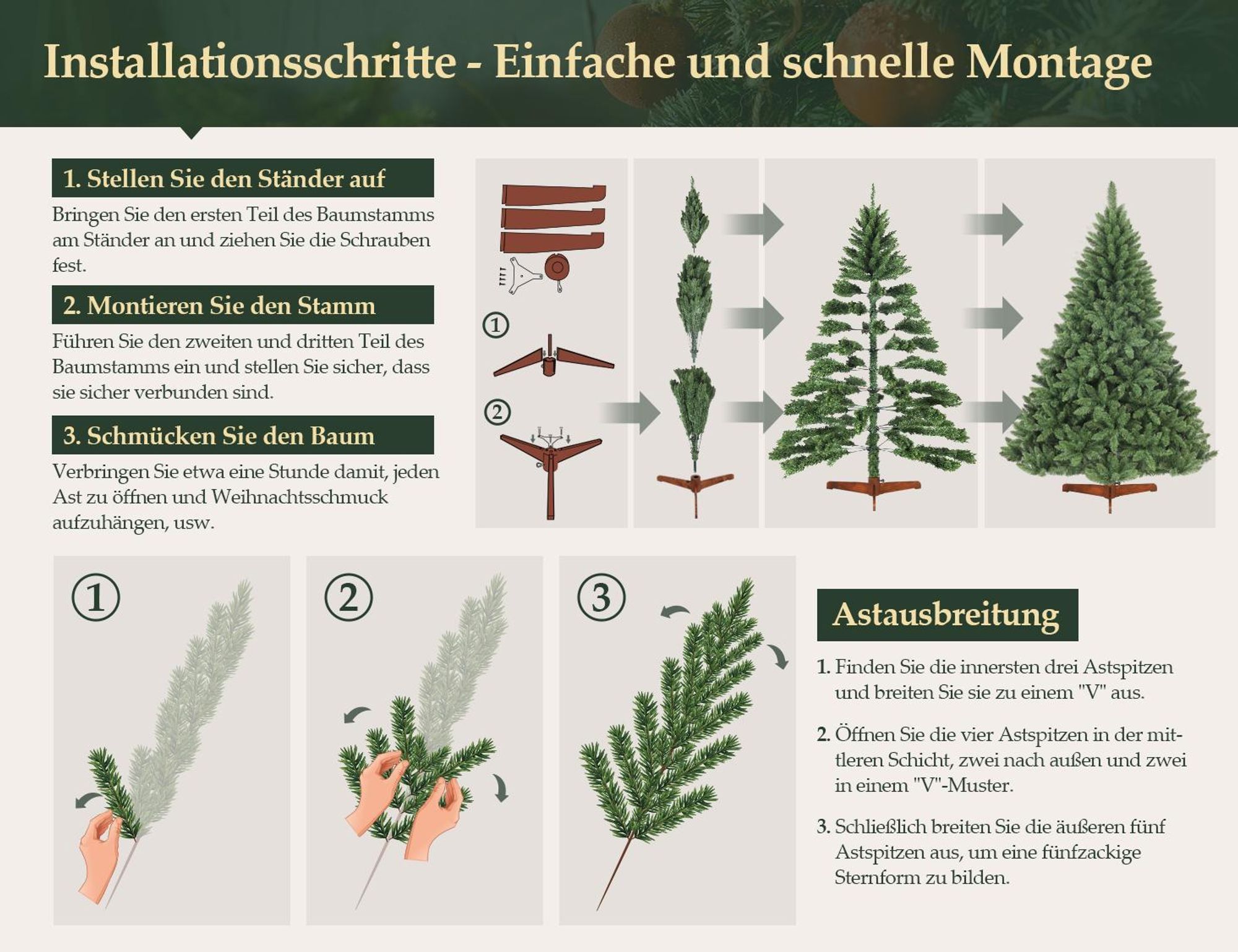 Installationsschritte - Einfache und schnelle Montage

1. Stellen Sie den Ständer auf

Bringen Sie den ersten Teil des Baumstamms am Ständer an und ziehen Sie die Schrauben fest.

2. Montieren Sie den Stamm

Führen Sie den zweiten und dritten Teil des Baumstamms ein und stellen Sie sicher, dass sie sicher verbunden sind.

3. Schmücken Sie den Baum

Verbringen Sie etwa eine Stunde damit, jeden Ast zu öffnen und Weihnachtsschmuck aufzuhängen, usw.

①

②

①

②

③

Astausbreitung

1. Finden Sie die innersten drei Astspitzen und breiten Sie sie zu einem "V" aus.

2. Öffnen Sie die vier Astspitzen in der mittleren Schicht, zwei nach außen und zwei in einem "V"-Muster.

3. Schließlich breiten Sie die äußeren fünf Astspitzen aus, um eine fünfzackige Sternform zu bilden.